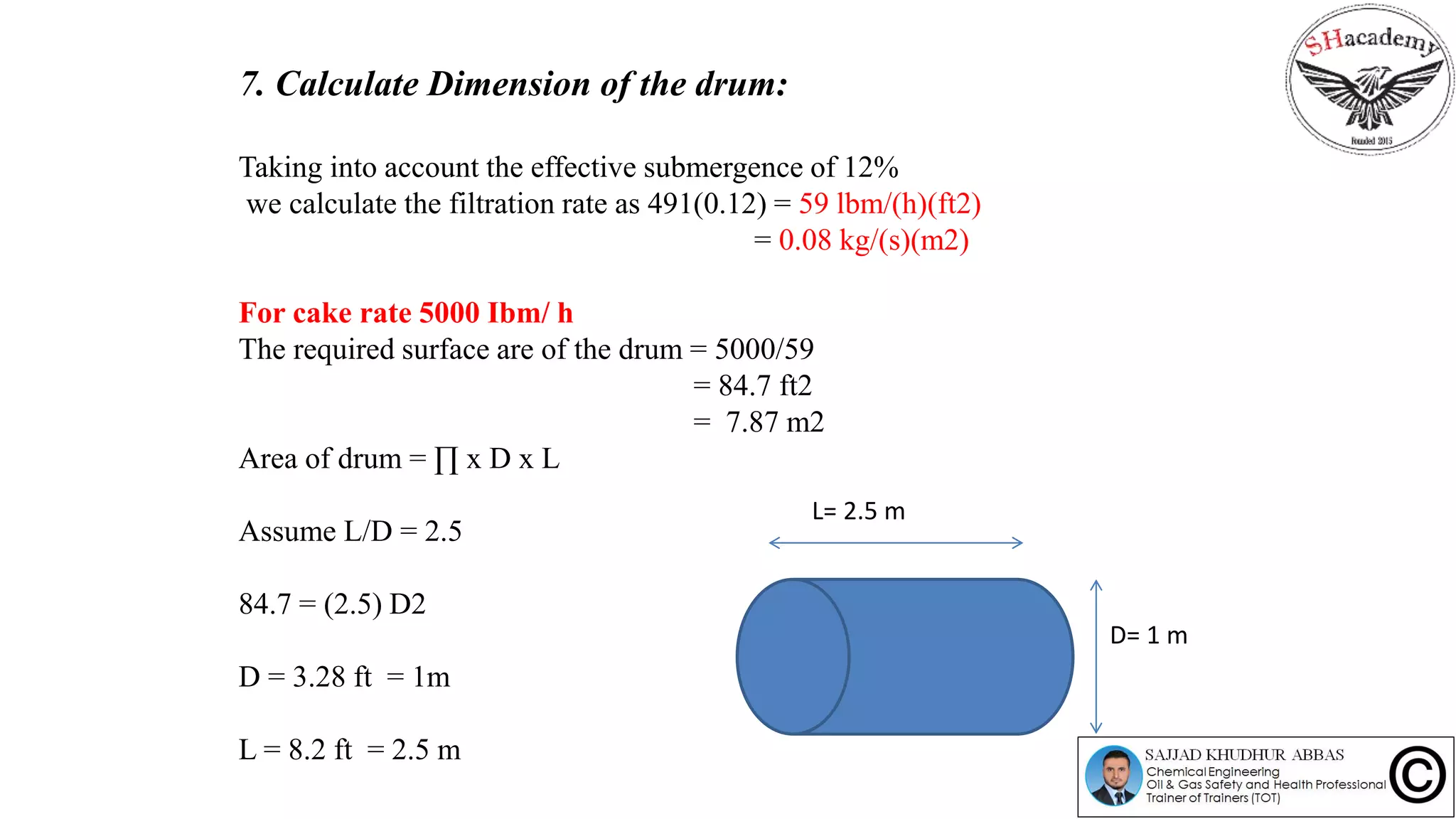 SHacademy
Founded 2015

7. Calculate Dimension of the drum:

Taking into account the effective submergence of 12% we calculate the filtration rate as 491(0.12) = 59 lbm/(h)(ft2)
= 0.08 kg/(s)(m2)

For cake rate 5000 Ibm/ h
The required surface are of the drum = 5000/59
= 84.7 ft2
= 7.87 m2

Area of drum = ∏ x D x L

Assume L/D = 2.5

84.7 = (2.5) D2

D = 3.28 ft = 1m

L = 8.2 ft = 2.5 m

L= 2.5 m

D= 1 m

SAJJAD KHUDHUR ABBAS
Chemical Engineering
Oil & Gas Safety and Health Professional
Trainer of Trainers (TOT)
©